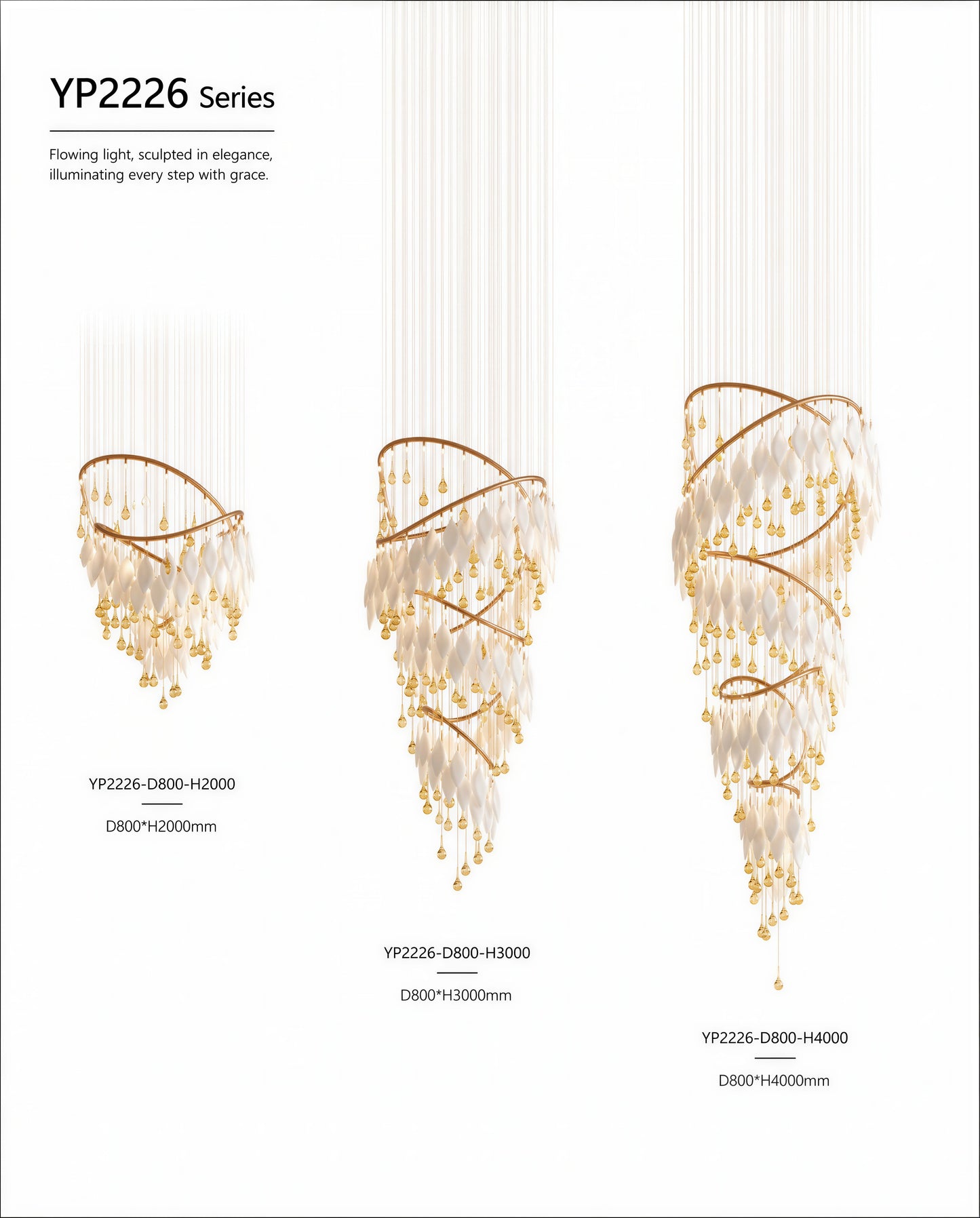 YP2226 Series

Flowing light, sculpted in elegance, illuminating every step with grace.

YP2226-D800-H2000

D800*H2000mm

YP2226-D800-H3000

D800*H3000mm

YP2226-D800-H4000

D800*H4000mm